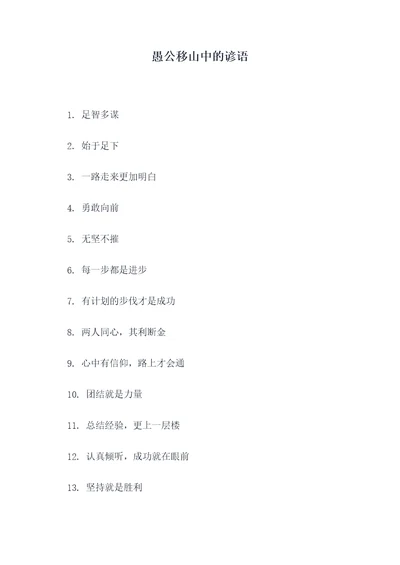 愚公移山中的谚语

1. 足智多谋

2. 始于足下

3. 一路走来更加明白

4. 勇敢向前

5. 无坚不摧

6. 每一步都是进步

7. 有计划的步伐才是成功

8. 两人同心，其利断金

9. 心中有信仰，路上才会通

10. 团结就是力量

11. 总结经验，更上一层楼

12. 认真倾听，成功就在眼前

13. 坚持就是胜利